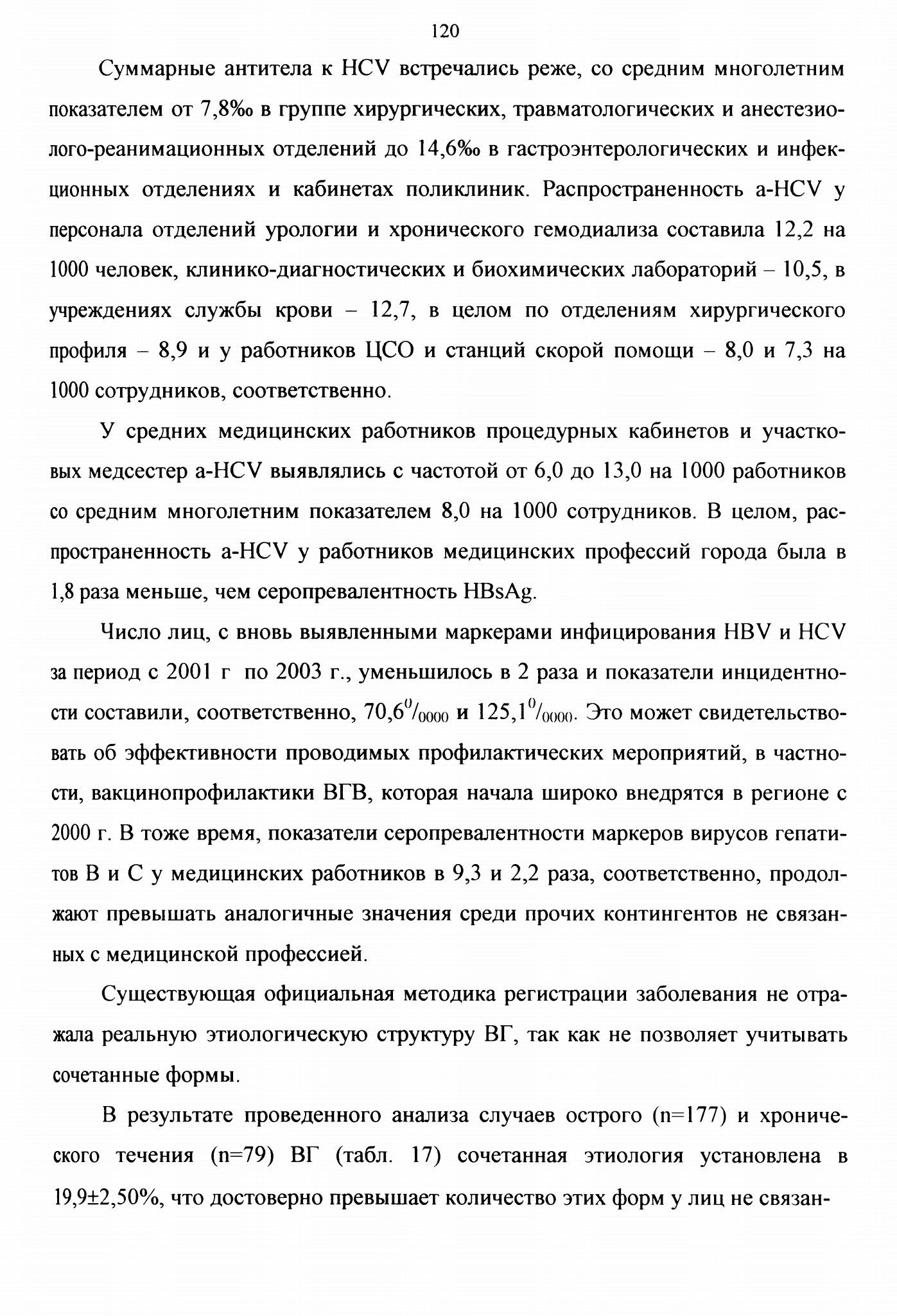 120

Суммарные антитела к HCV встречались реже, со средним многолетним показателем от 7,8‰ в группе хирургических, травматологических и анестезиолого-реанимационных отделений до 14,6‰ в гастроэнтерологических и инфекционных отделениях и кабинетах поликлиник. Распространенность a-HCV у персонала отделений урологии и хронического гемодиализа составила 12,2 на 1000 человек, клинико-диагностических и биохимических лабораторий – 10,5, в учреждениях службы крови – 12,7, в целом по отделениям хирургического профиля – 8,9 и у работников ЦСО и станций скорой помощи – 8,0 и 7,3 на 1000 сотрудников, соответственно.

У средних медицинских работников процедурных кабинетов и участковых медсестер a-HCV выявлялись с частотой от 6,0 до 13,0 на 1000 работников со средним многолетним показателем 8,0 на 1000 сотрудников. В целом, распространенность a-HCV у работников медицинских профессий города была в 1,8 раза меньше, чем серопревалентность HBsAg.

Число лиц, с вновь выявленными маркерами инфицирования HBV и HCV за период с 2001 г по 2003 г., уменьшилось в 2 раза и показатели инцидентности составили, соответственно, $70,6^{0}/_{0000}$ и $125,1^{0}/_{0000}$. Это может свидетельствовать об эффективности проводимых профилактических мероприятий, в частности, вакцинопрофилактики ВГВ, которая начала широко внедрятся в регионе с 2000 г. В тоже время, показатели серопревалентности маркеров вирусов гепатитов В и С у медицинских работников в 9,3 и 2,2 раза, соответственно, продолжают превышать аналогичные значения среди прочих контингентов не связанных с медицинской профессией.

Существующая официальная методика регистрации заболевания не отражала реальную этиологическую структуру ВГ, так как не позволяет учитывать сочетанные формы.

В результате проведенного анализа случаев острого (n=177) и хронического течения (n=79) ВГ (табл. 17) сочетанная этиология установлена в 19,9±2,50%, что достоверно превышает количество этих форм у лиц не связан-